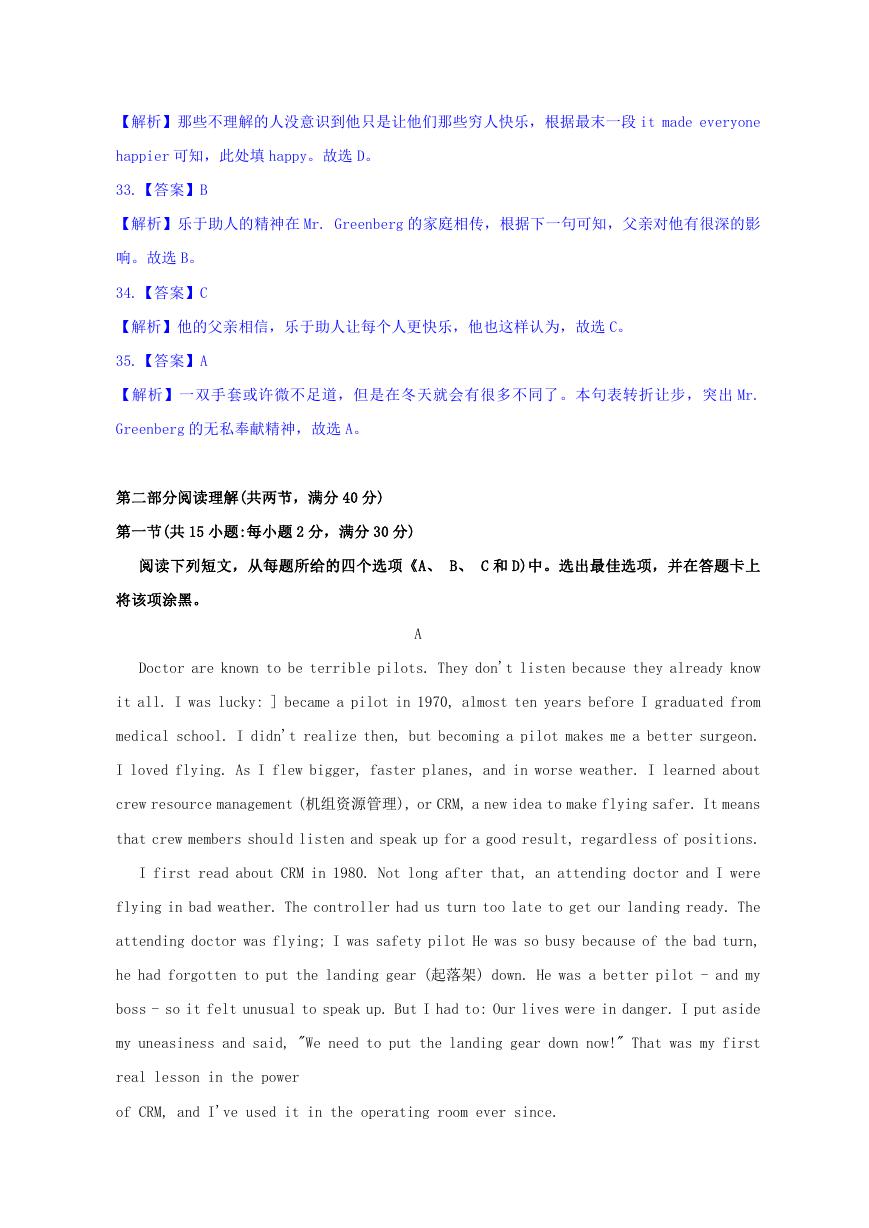 【解析】那些不理解的人没意识到他只是让他们那些穷人快乐，根据最末一段 it made everyone happier 可知，此处填 happy。故选 D。

33.【答案】B

【解析】乐于助人的精神在 Mr. Greenberg 的家庭相传，根据下一句可知，父亲对他有很深的影响。故选 B。

34.【答案】C

【解析】他的父亲相信，乐于助人让每个人更快乐，他也这样认为，故选 C。

35.【答案】A

【解析】一双手套或许微不足道，但是在冬天就会有很多不同了。本句表转折让步，突出 Mr. Greenberg 的无私奉献精神，故选 A。

第二部分阅读理解(共两节，满分 40 分)

第一节(共 15 小题:每小题 2 分，满分 30 分)

阅读下列短文，从每题所给的四个选项《A、 B、 C 和 D)中。选出最佳选项，并在答题卡上将该项涂黑。

A

Doctor are known to be terrible pilots. They don't listen because they already know it all. I was lucky: ] became a pilot in 1970, almost ten years before I graduated from medical school. I didn't realize then, but becoming a pilot makes me a better surgeon. I loved flying. As I flew bigger, faster planes, and in worse weather. I learned about crew resource management (机组资源管理), or CRM, a new idea to make flying safer. It means that crew members should listen and speak up for a good result, regardless of positions.

I first read about CRM in 1980. Not long after that, an attending doctor and I were flying in bad weather. The controller had us turn too late to get our landing ready. The attending doctor was flying; I was safety pilot He was so busy because of the bad turn, he had forgotten to put the landing gear (起落架) down. He was a better pilot - and my boss - so it felt unusual to speak up. But I had to: Our lives were in danger. I put aside my uneasiness and said, "We need to put the landing gear down now!" That was my first real lesson in the power
of CRM, and I've used it in the operating room ever since.